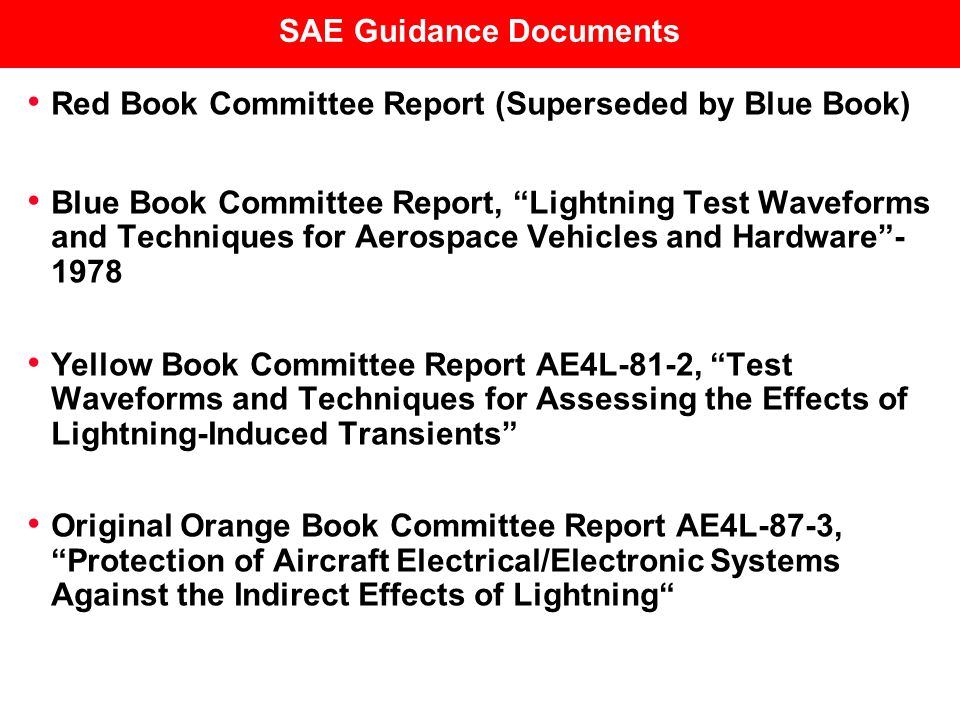 SAE Guidance Documents

• Red Book Committee Report (Superseded by Blue Book)

• Blue Book Committee Report, “Lightning Test Waveforms and Techniques for Aerospace Vehicles and Hardware”-1978

• Yellow Book Committee Report AE4L-81-2, “Test Waveforms and Techniques for Assessing the Effects of Lightning-Induced Transients”

• Original Orange Book Committee Report AE4L-87-3, “Protection of Aircraft Electrical/Electronic Systems Against the Indirect Effects of Lightning“